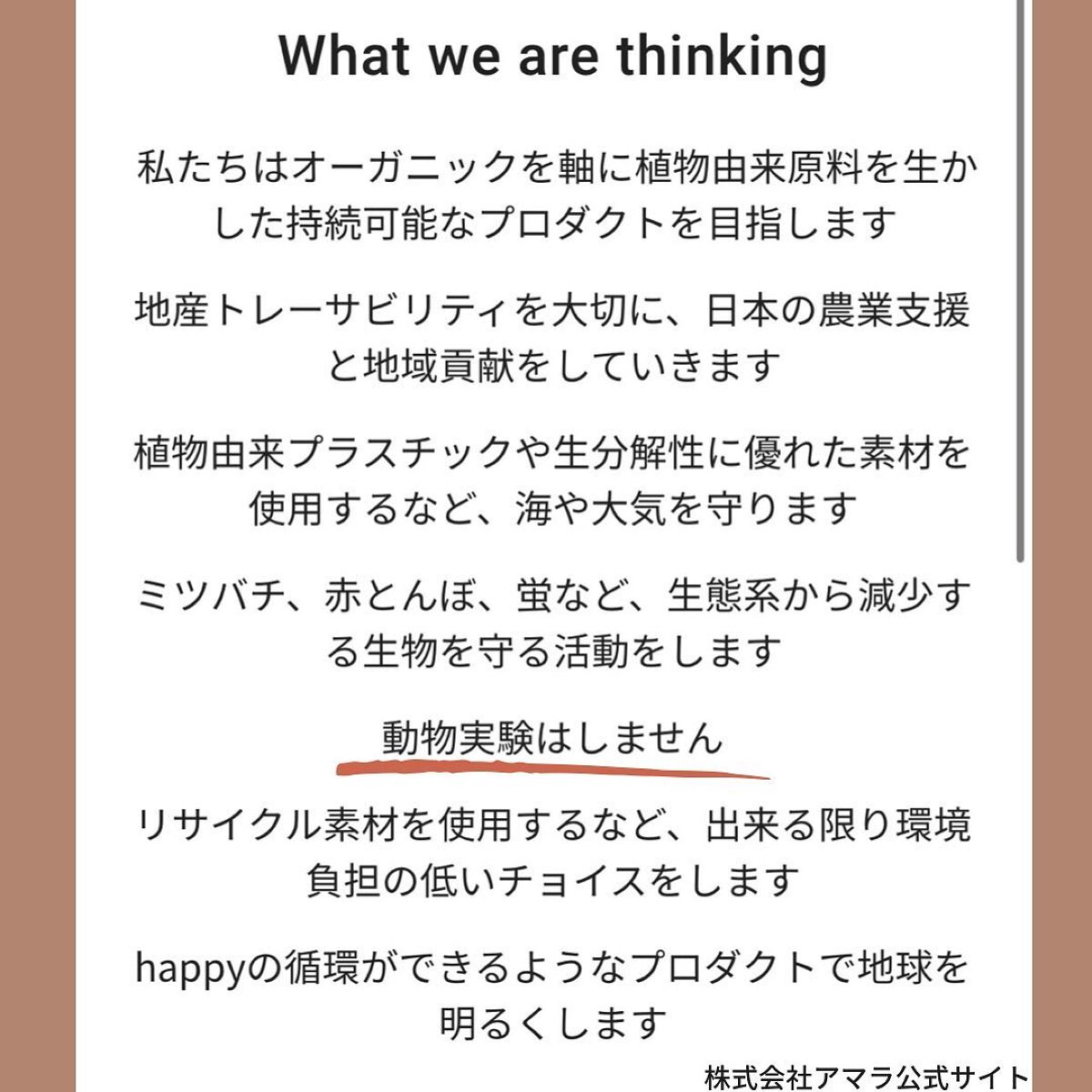 What we are thinking

私たちはオーガニックを軸に植物由来原料を生かした持続可能なプロダクトを目指します

地産トレーサビリティを大切に、日本の農業支援と地域貢献をしていきます

植物由来プラスチックや生分解性に優れた素材を使用するなど、海や大気を守ります

ミツバチ、赤とんぼ、蛍など、生態系から減少する生物を守る活動をします

動物実験はしません

リサイクル素材を使用するなど、出来る限り環境負担の低いチョイスをします

happyの循環ができるようなプロダクトで地球を明るくします

株式会社アマラ公式サイト